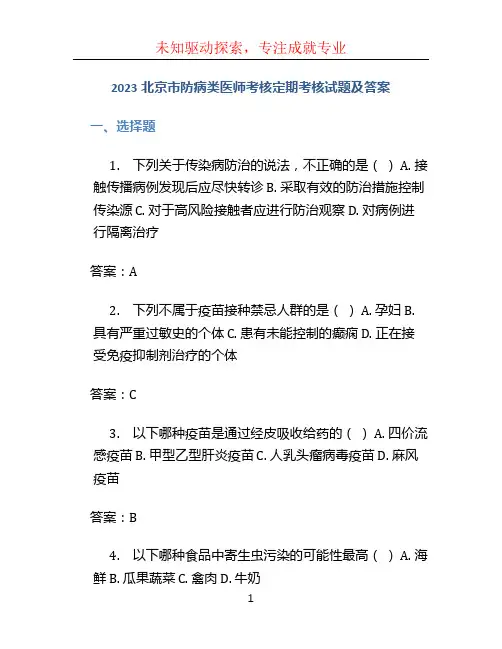 未知驱动探索，专注成就专业

2023 北京市防病类医师考核定期考核试题及答案

一、选择题

1. 下列关于传染病防治的说法，不正确的是（ ）A. 接触传播病例发现后应尽快转诊 B. 采取有效的防治措施控制传染源 C. 对于高风险接触者应进行防治观察 D. 对病例进行隔离治疗

答案：A

2. 下列不属于疫苗接种禁忌人群的是（ ）A. 孕妇 B. 具有严重过敏史的个体 C. 患有未能控制的癫痫 D. 正在接受免疫抑制剂治疗的个体

答案：C

3. 以下哪种疫苗是通过经皮吸收给药的（ ）A. 四价流感疫苗 B. 甲型乙型肝炎疫苗 C. 人乳头瘤病毒疫苗 D. 麻风疫苗

答案：B

4. 以下哪种食品中寄生虫污染的可能性最高（ ）A. 海鲜 B. 瓜果蔬菜 C. 禽肉 D. 牛奶

1